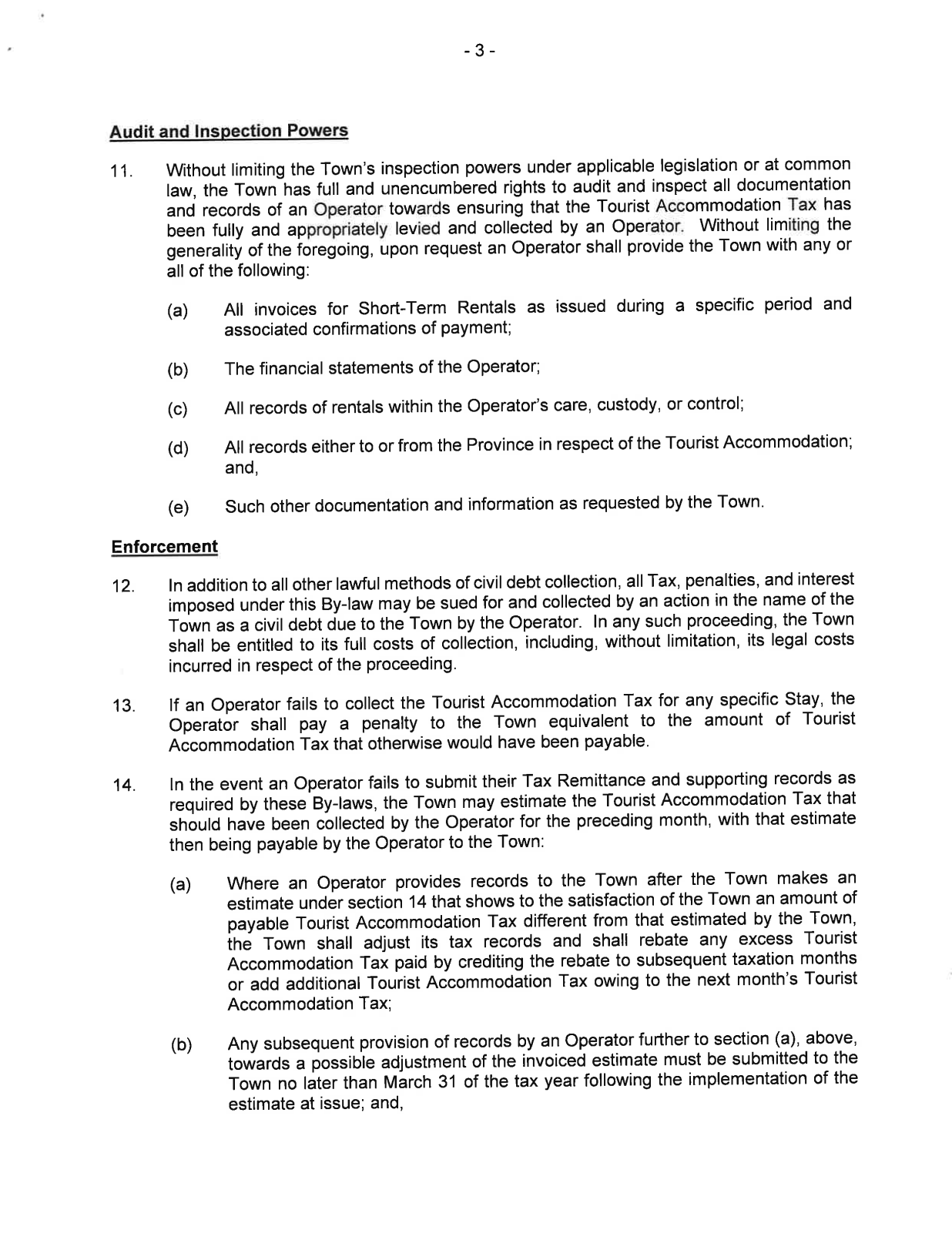 - 3 -

Audit and Inspection Powers

11. Without limiting the Town's inspection powers under applicable legislation or at common law, the Town has full and unencumbered rights to audit and inspect all documentation and records of an Operator towards ensuring that the Tourist Accommodation Tax has been fully and appropriately levied and collected by an Operator. Without limiting the generality of the foregoing, upon request an Operator shall provide the Town with any or all of the following:

(a) All invoices for Short-Term Rentals as issued during a specific period and associated confirmations of payment;

(b) The financial statements of the Operator;

(c) All records of rentals within the Operator's care, custody, or control;

(d) All records either to or from the Province in respect of the Tourist Accommodation; and,

(e) Such other documentation and information as requested by the Town.

Enforcement

12. In addition to all other lawful methods of civil debt collection, all Tax, penalties, and interest imposed under this By-law may be sued for and collected by an action in the name of the Town as a civil debt due to the Town by the Operator. In any such proceeding, the Town shall be entitled to its full costs of collection, including, without limitation, its legal costs incurred in respect of the proceeding.

13. If an Operator fails to collect the Tourist Accommodation Tax for any specific Stay, the Operator shall pay a penalty to the Town equivalent to the amount of Tourist Accommodation Tax that otherwise would have been payable.

14. In the event an Operator fails to submit their Tax Remittance and supporting records as required by these By-laws, the Town may estimate the Tourist Accommodation Tax that should have been collected by the Operator for the preceding month, with that estimate then being payable by the Operator to the Town:

(a) Where an Operator provides records to the Town after the Town makes an estimate under section 14 that shows to the satisfaction of the Town an amount of payable Tourist Accommodation Tax different from that estimated by the Town, the Town shall adjust its tax records and shall rebate any excess Tourist Accommodation Tax paid by crediting the rebate to subsequent taxation months or add additional Tourist Accommodation Tax owing to the next month's Tourist Accommodation Tax;

(b) Any subsequent provision of records by an Operator further to section (a), above, towards a possible adjustment of the invoiced estimate must be submitted to the Town no later than March 31 of the tax year following the implementation of the estimate at issue; and,